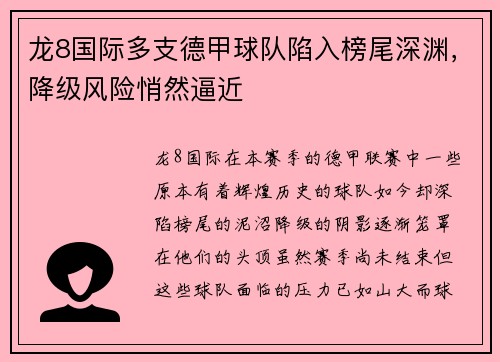 龙8国际多支德甲球队陷入榜尾深渊，降级风险悄然逼近

龙8国际在本赛季的德甲联赛中一些原本有着辉煌历史的球队如今却深陷榜尾的泥沼降级的阴影逐渐笼罩在他们的头顶虽然赛季尚未结束但这些球队面临的压力已如山大而球